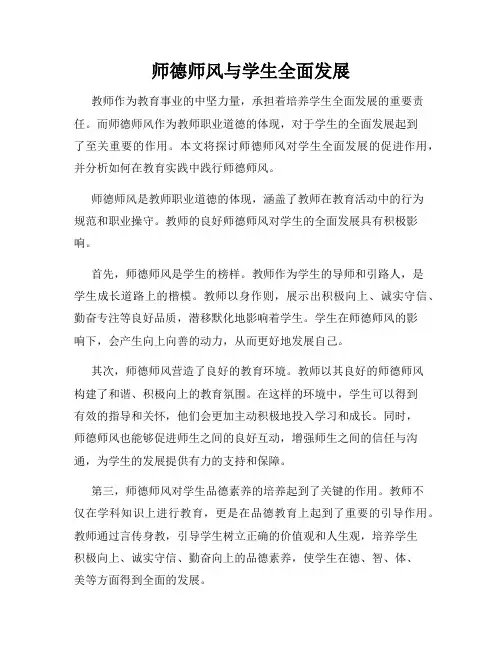 师德师风与学生全面发展

教师作为教育事业的中坚力量，承担着培养学生全面发展的重要责任。而师德师风作为教师职业道德的体现，对于学生的全面发展起到了至关重要的作用。本文将探讨师德师风对学生全面发展的促进作用，并分析如何在教育实践中践行师德师风。

师德师风是教师职业道德的体现，涵盖了教师在教育活动中的行为规范和职业操守。教师的良好师德师风对学生的全面发展具有积极影响。

首先，师德师风是学生的榜样。教师作为学生的导师和引路人，是学生成长道路上的楷模。教师以身作则，展示出积极向上、诚实守信、勤奋专注等良好品质，潜移默化地影响着学生。学生在师德师风的影响下，会产生向上向善的动力，从而更好地发展自己。

其次，师德师风营造了良好的教育环境。教师以其良好的师德师风构建了和谐、积极向上的教育氛围。在这样的环境中，学生可以得到有效的指导和关怀，他们会更加主动积极地投入学习和成长。同时，师德师风也能够促进师生之间的良好互动，增强师生之间的信任与沟通，为学生的发展提供有力的支持和保障。

第三，师德师风对学生品德素养的培养起到了关键的作用。教师不仅在学科知识上进行教育，更是在品德教育上起到了重要的引导作用。教师通过言传身教，引导学生树立正确的价值观和人生观，培养学生积极向上、诚实守信、勤奋向上的品德素养，使学生在德、智、体、美等方面得到全面的发展。